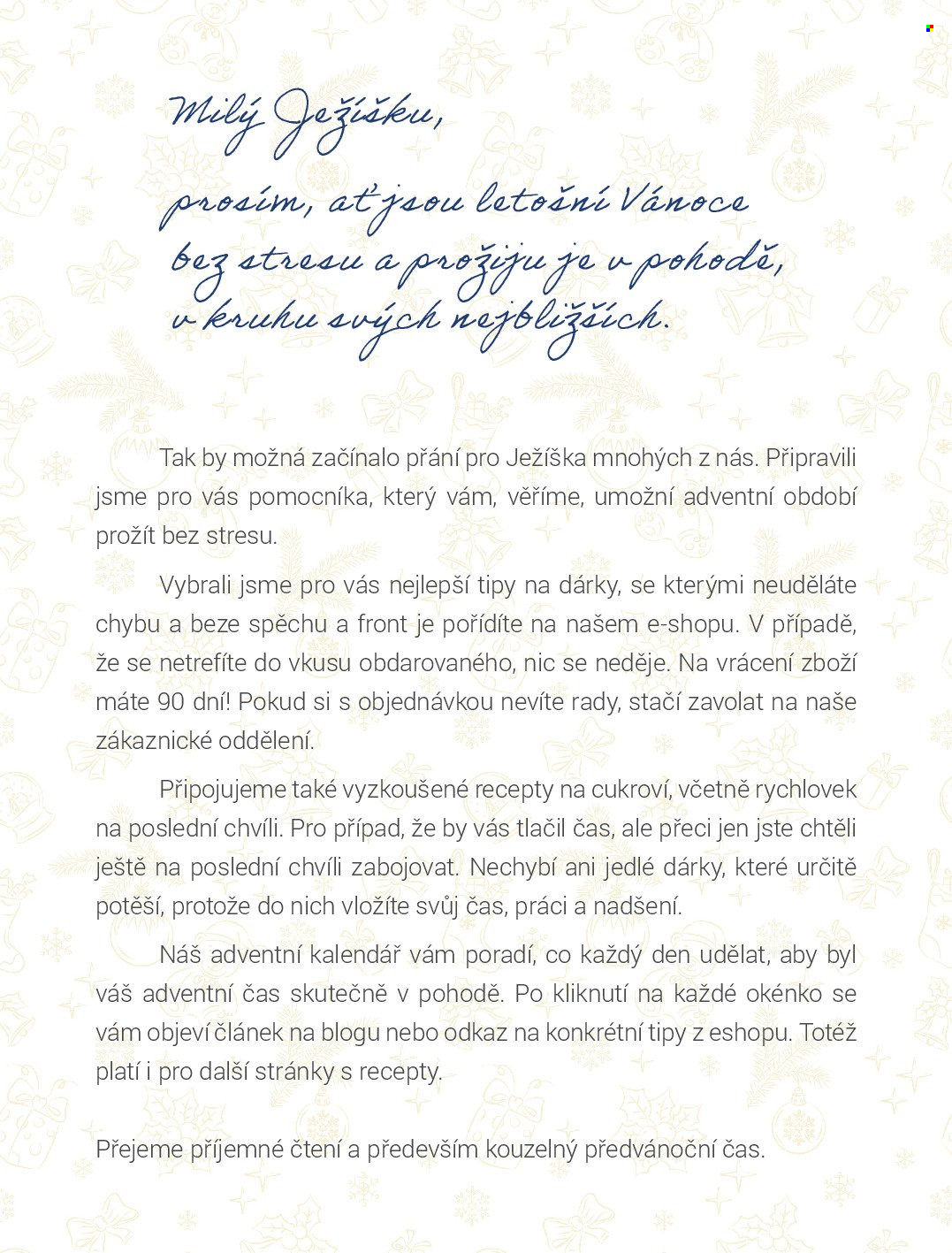 Milý Ježíšku,

prosím, ať jsou letošní Vánoce bez stresu a prožiju je v pohodě, v kruhu svých nejbližších.

Tak by možná začínalo přání pro Ježíška mnohých z nás. Připravili jsme pro vás pomocníka, který vám, věříme, umožní adventní období prožít bez stresu.

Vybrali jsme pro vás nejlepší tipy na dárky, se kterými neuděláte chybu a beze spěchu a front je pořídíte na našem e-shopu. V případě, že se netrefíte do vkusu obdarovaného, nic se neděje. Na vrácení zboží máte 90 dní! Pokud si s objednávkou nevíte rady, stačí zavolat na naše zákaznické oddělení.

Připojujeme také vyzkoušené recepty na cukroví, včetně rychlovek na poslední chvíli. Pro případ, že by vás tlačil čas, ale přeci jen jste chtěli ještě na poslední chvíli zabojovat. Nechybí ani jedlé dárky, které určitě potěší, protože do nich vložíte svůj čas, práci a nadšení.

Náš adventní kalendář vám poradí, co každý den udělat, aby byl váš adventní čas skutečně v pohodě. Po kliknutí na každé okénko se vám objeví článek na blogu nebo odkaz na konkrétní tipy z eshopu. Totéž platí i pro další stránky s recepty.

Přejeme příjemné čtení a především kouzelný předvánoční čas.